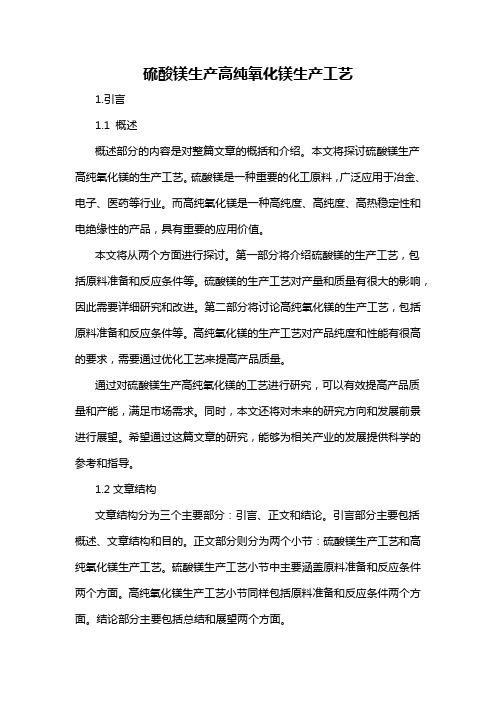 硫酸镁生产高纯氧化镁生产工艺

1.引言

1.1 概述

概述部分的内容是对整篇文章的概括和介绍。本文将探讨硫酸镁生产高纯氧化镁的生产工艺。硫酸镁是一种重要的化工原料，广泛应用于冶金、电子、医药等行业。而高纯氧化镁是一种高纯度、高纯度、高热稳定性和电绝缘性的产品，具有重要的应用价值。

本文将从两个方面进行探讨。第一部分将介绍硫酸镁的生产工艺，包括原料准备和反应条件等。硫酸镁的生产工艺对产量和质量有很大的影响，因此需要详细研究和改进。第二部分将讨论高纯氧化镁的生产工艺，包括原料准备和反应条件等。高纯氧化镁的生产工艺对产品纯度和性能有很高的要求，需要通过优化工艺来提高产品质量。

通过对硫酸镁生产高纯氧化镁的工艺进行研究，可以有效提高产品质量和产能，满足市场需求。同时，本文还将对未来的研究方向和发展前景进行展望。希望通过这篇文章的研究，能够为相关产业的发展提供科学的参考和指导。

1.2 文章结构

文章结构分为三个主要部分：引言、正文和结论。引言部分主要包括概述、文章结构和目的。正文部分则分为两个小节：硫酸镁生产工艺和高纯氧化镁生产工艺。硫酸镁生产工艺小节中主要涵盖原料准备和反应条件两个方面。高纯氧化镁生产工艺小节同样包括原料准备和反应条件两个方面。结论部分主要包括总结和展望两个方面。